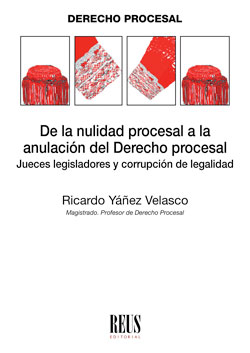 DERECHO PROCESAL

De la nulidad procesal a la anulación del Derecho procesal

Jueces legisladores y corrupción de legalidad

Ricardo Yáñez Velasco

Magistrado. Profesor de Derecho Procesal

REUS

EDITORIAL